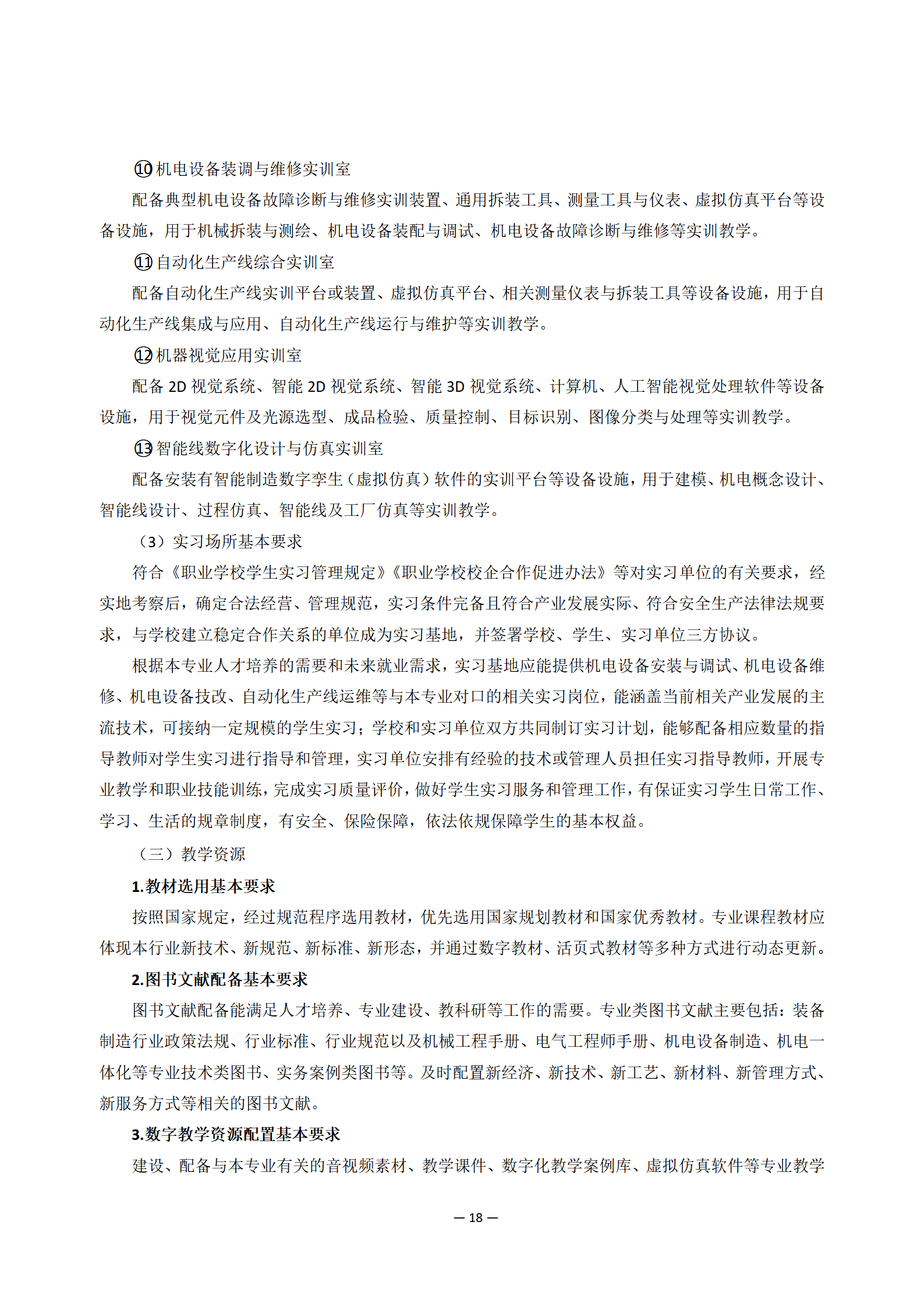 ⑩机电设备装调与维修实训室

配备典型机电设备故障诊断与维修实训装置、通用拆装工具、测量工具与仪表、虚拟仿真平台等设备设施，用于机械拆装与测绘、机电设备装配与调试、机电设备故障诊断与维修等实训教学。

⑪自动化生产线综合实训室

配备自动化生产线实训平台或装置、虚拟仿真平台、相关测量仪表与拆装工具等设备设施，用于自动化生产线集成与应用、自动化生产线运行与维护等实训教学。

⑫机器视觉应用实训室

配备 2D 视觉系统、智能 2D 视觉系统、智能 3D 视觉系统、计算机、人工智能视觉处理软件等设备设施，用于视觉元件及光源选型、成品检验、质量控制、目标识别、图像分类与处理等实训教学。

⑬智能线数字化设计与仿真实训室

配备安装有智能制造数字孪生（虚拟仿真）软件的实训平台等设备设施，用于建模、机电概念设计、智能线设计、过程仿真、智能线及工厂仿真等实训教学。

（3）实习场所基本要求

符合《职业学校学生实习管理规定》《职业学校校企合作促进办法》等对实习单位的有关要求，经实地考察后，确定合法经营、管理规范，实习条件完备且符合产业发展实际、符合安全生产法律法规要求，与学校建立稳定合作关系的单位成为实习基地，并签署学校、学生、实习单位三方协议。

根据本专业人才培养的需要和未来就业需求，实习基地应能提供机电设备安装与调试、机电设备维修、机电设备技改、自动化生产线运维等与本专业对口的相关实习岗位，能涵盖当前相关产业发展的主流技术，可接纳一定规模的学生实习；学校和实习单位双方共同制订实习计划，能够配备相应数量的指导教师对学生实习进行指导和管理，实习单位安排有经验的技术或管理人员担任实习指导教师，开展专业教学和职业技能训练，完成实习质量评价，做好学生实习服务和管理工作，有保证实习学生日常工作、学习、生活的规章制度，有安全、保险保障，依法依规保障学生的基本权益。

（三）教学资源

1.教材选用基本要求

按照国家规定，经过规范程序选用教材，优先选用国家规划教材和国家优秀教材。专业课程教材应体现本行业新技术、新规范、新标准、新形态，并通过数字教材、活页式教材等多种方式进行动态更新。

2.图书文献配备基本要求

图书文献配备能满足人才培养、专业建设、教科研等工作的需要。专业类图书文献主要包括：装备制造行业政策法规、行业标准、行业规范以及机械工程手册、电气工程师手册、机电设备制造、机电一体化等专业技术类图书、实务案例类图书等。及时配置新经济、新技术、新工艺、新材料、新管理方式、新服务方式等相关的图书文献。

3.数字教学资源配置基本要求

建设、配备与本专业有关的音视频素材、教学课件、数字化教学案例库、虚拟仿真软件等专业教学

— 18 —